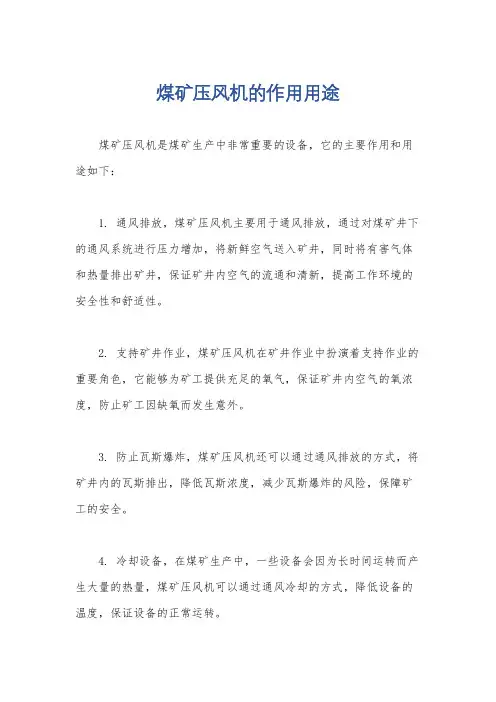 煤矿压风机的作用用途

煤矿压风机是煤矿生产中非常重要的设备，它的主要作用和用途如下：

1. 通风排放，煤矿压风机主要用于通风排放，通过对煤矿井下的通风系统进行压力增加，将新鲜空气送入矿井，同时将有害气体和热量排出矿井，保证矿井内空气的流通和清新，提高工作环境的安全性和舒适性。

2. 支持矿井作业，煤矿压风机在矿井作业中扮演着支持作业的重要角色，它能够为矿工提供充足的氧气，保证矿井内空气的氧浓度，防止矿工因缺氧而发生意外。

3. 防止瓦斯爆炸，煤矿压风机还可以通过通风排放的方式，将矿井内的瓦斯排出，降低瓦斯浓度，减少瓦斯爆炸的风险，保障矿工的安全。

4. 冷却设备，在煤矿生产中，一些设备会因为长时间运转而产生大量的热量，煤矿压风机可以通过通风冷却的方式，降低设备的温度，保证设备的正常运转。